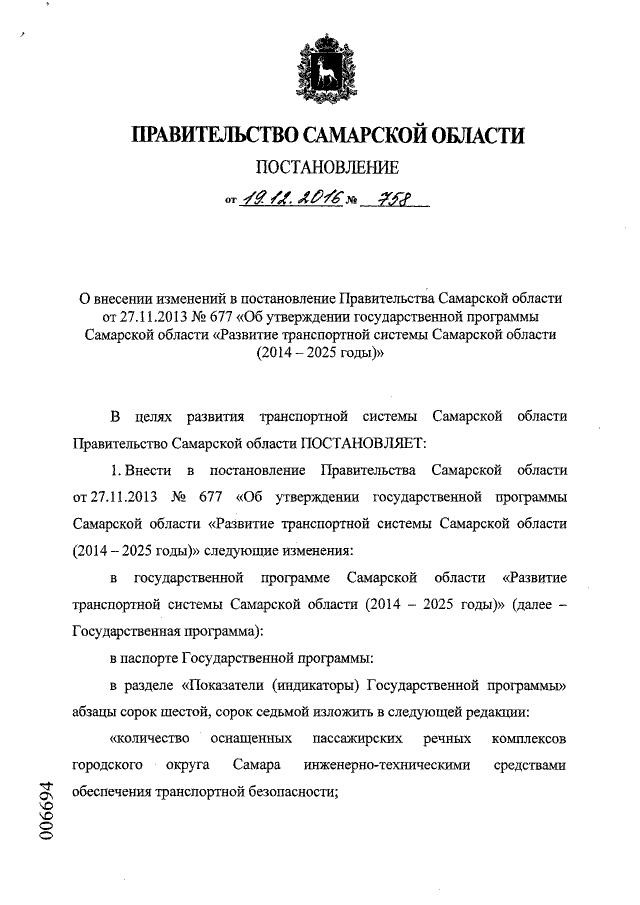 ПРАВИТЕЛЬСТВО САМАРСКОЙ ОБЛАСТИ

ПОСТАНОВЛЕНИЕ

от 19.12.2016 № 758

О внесении изменений в постановление Правительства Самарской области от 27.11.2013 № 677 «Об утверждении государственной программы Самарской области «Развитие транспортной системы Самарской области (2014 – 2025 годы)»

В целях развития транспортной системы Самарской области Правительство Самарской области ПОСТАНОВЛЯЕТ:

1. Внести в постановление Правительства Самарской области от 27.11.2013 № 677 «Об утверждении государственной программы Самарской области «Развитие транспортной системы Самарской области (2014 – 2025 годы)» следующие изменения:

в государственной программе Самарской области «Развитие транспортной системы Самарской области (2014 – 2025 годы)» (далее – Государственная программа):

в паспорте Государственной программы:

в разделе «Показатели (индикаторы) Государственной программы» абзацы сорок шестой, сорок седьмой изложить в следующей редакции:

«количество оснащенных пассажирских речных комплексов городского округа Самара инженерно-техническими средствами обеспечения транспортной безопасности;

006694